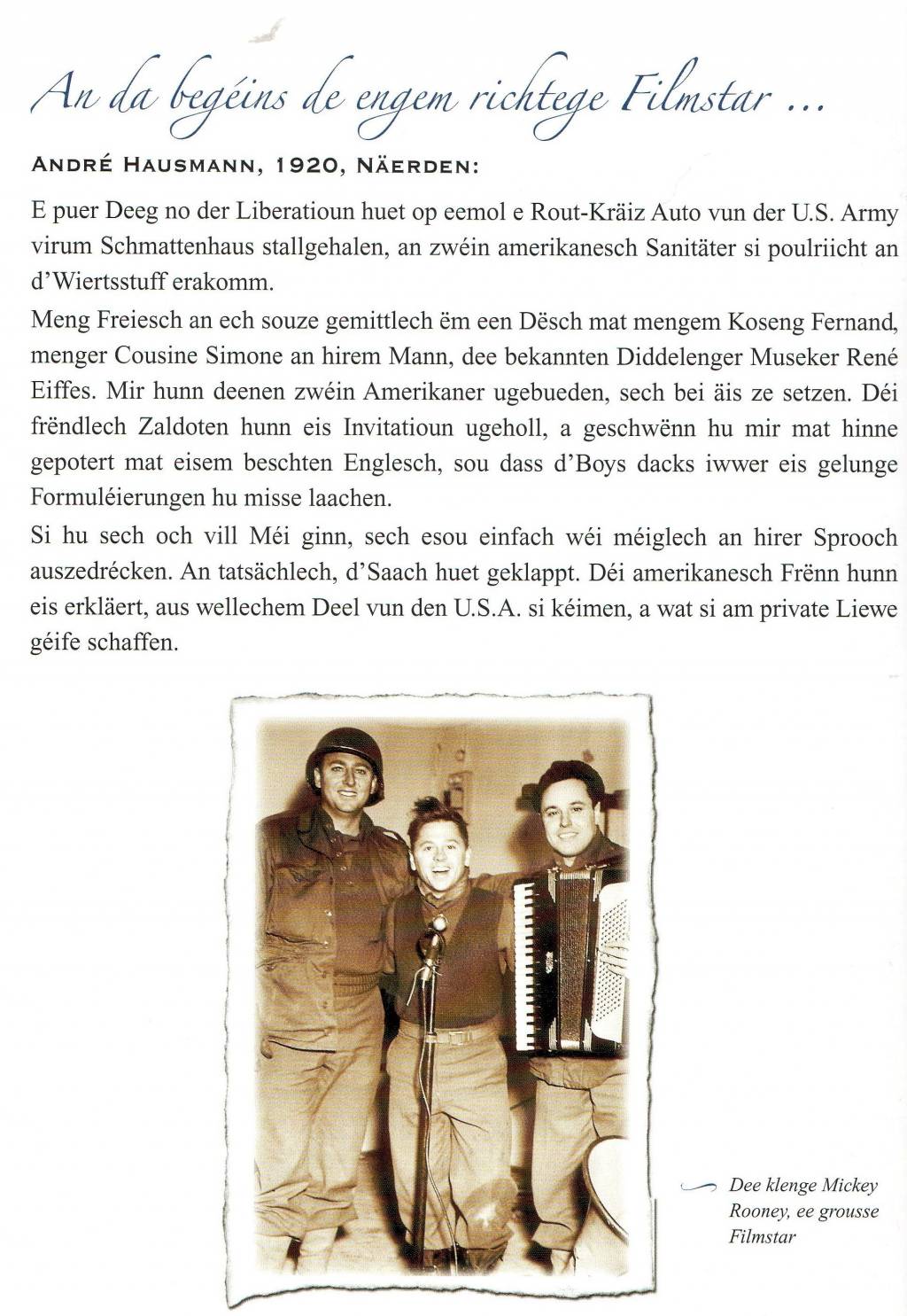 An da begéins de engem richtege Filmstar ...

ANDRÉ HAUSMANN, 1920, NÄERDEN:

E puer Deeg no der Liberatioun huet op eemol e Rout-Kräiz Auto vun der U.S. Army virum Schmattenhaus stallgehalen, an zwéin amerikanesch Sanitäter si poulriicht an d'Wiertsstuff erakomm.

Meng Freiesch an ech souze gemittlech ëm een Dësch mat mengem Koseng Fernand, menger Cousine Simone an hirem Mann, dee bekannten Diddelenger Museker René Eiffes. Mir hunn deenen zwéin Amerikaner ugebueden, sech bei äis ze setzen. Déi frëndlech Zaldoten hunn eis Invitatioun ugeholl, a geschwënn hu mir mat hinne gepotert mat eisem beschten Englesch, sou dass d'Boys dacks iwwer eis gelunge Formuléierungen hu misse laachen.

Si hu sech och vill Méi ginn, sech esou einfach wéi méiglech an hirer Sprooch auszedrécken. An tatsächlech, d'Saach huet geklappt. Déi amerikanesch Frënn hunn eis erkläert, aus wellechem Deel vun den U.S.A. si kéimen, a wat si am private Liewe géife schaffen.

Dee klenge Mickey Rooney, ee grousse Filmstar